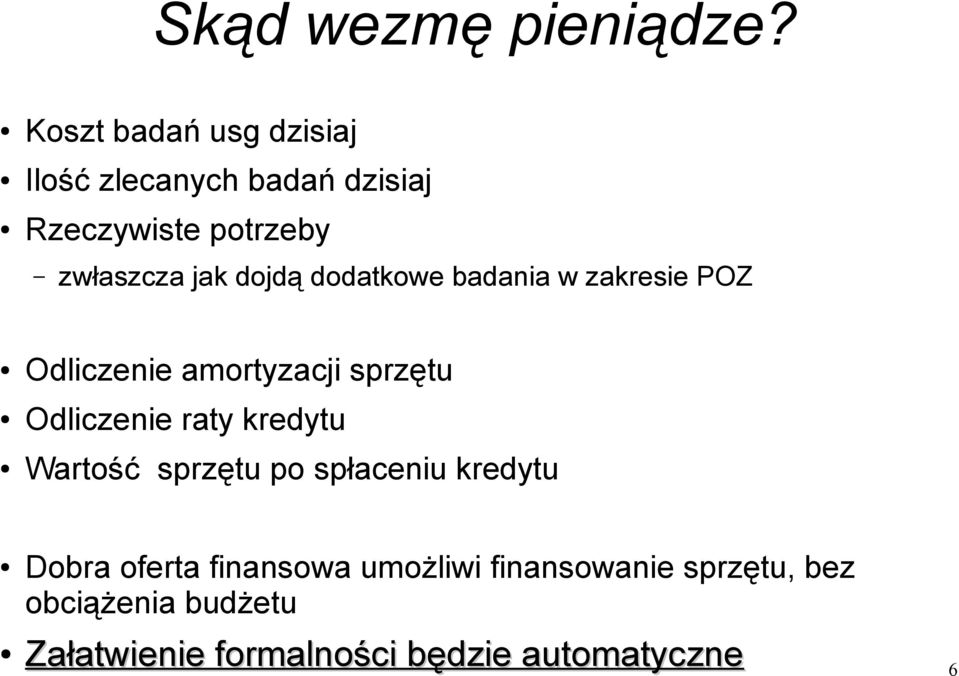 Skąd wezmę pieniądze?

• Koszt badań usg dzisiaj
• Ilość zlecanych badań dzisiaj
• Rzeczywiste potrzeby
– zwłaszcza jak dojdą dodatkowe badania w zakresie POZ

• Odliczenie amortyzacji sprzętu
• Odliczenie raty kredytu
• Wartość sprzętu po spłaceniu kredytu

• Dobra oferta finansowa umożliwi finansowanie sprzętu, bez obciążenia budżetu
• Załatwienie formalności będzie automatyczne

6